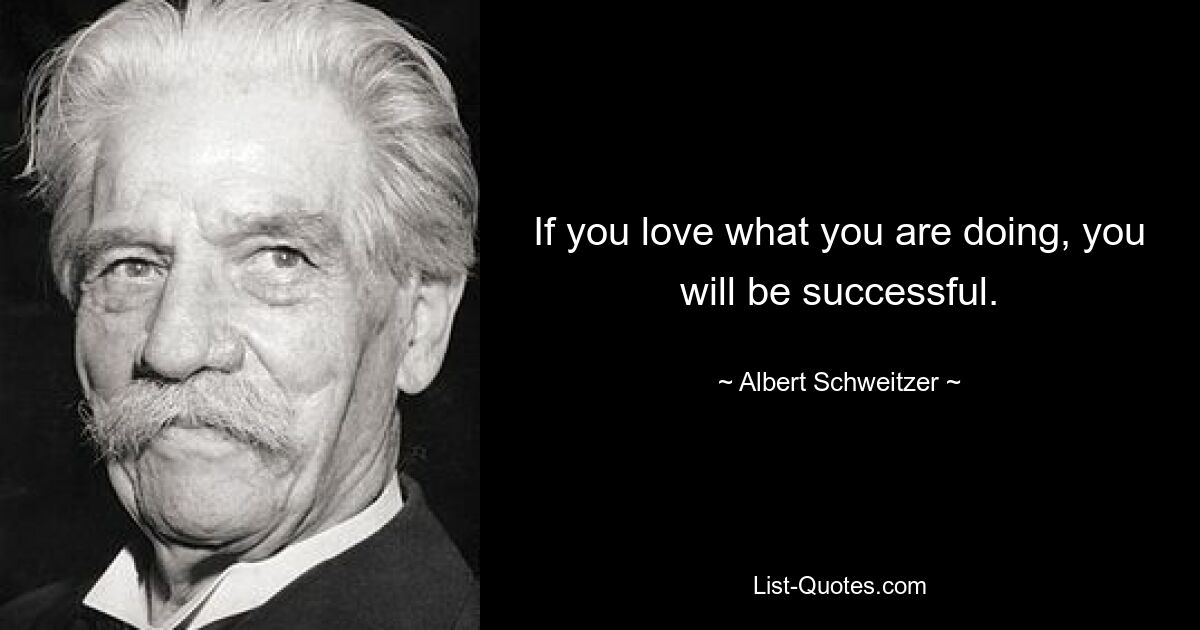 If you love what you are doing, you will be successful.

~ Albert Schweitzer ~

List-Quotes.com